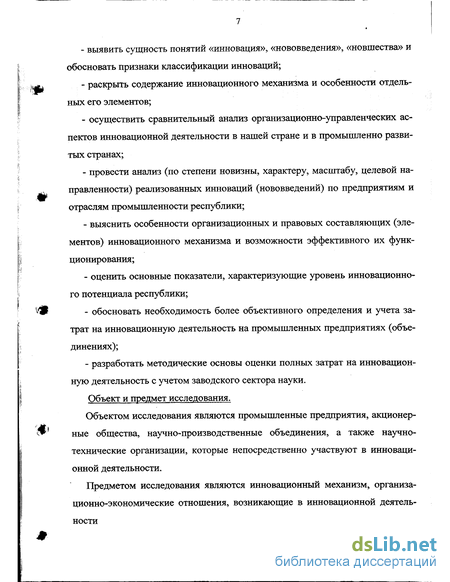 7

- выявить сущность понятий «инновация», «нововведения», «новшества» и обосновать признаки классификации инноваций;

- раскрыть содержание инновационного механизма и особенности отдельных его элементов;

- осуществить сравнительный анализ организационно-управленческих аспектов инновационной деятельности в нашей стране и в промышленно развитых странах;

- провести анализ (по степени новизны, характеру, масштабу, целевой направленности) реализованных инноваций (нововведений) по предприятиям и отраслям промышленности республики;

- выяснить особенности организационных и правовых составляющих (элементов) инновационного механизма и возможности эффективного их функционирования;

- оценить основные показатели, характеризующие уровень инновационного потенциала республики;

- обосновать необходимость более объективного определения и учета затрат на инновационную деятельность на промышленных предприятиях (объединениях);

- разработать методические основы оценки полных затрат на инновационную деятельность с учетом заводского сектора науки.

Объект и предмет исследования.

Объектом исследования являются промышленные предприятия, акционерные общества, научно-производственные объединения, а также научно-технические организации, которые непосредственно участвуют в инновационной деятельности.

Предметом исследования являются инновационный механизм, организационно-экономические отношения, возникающие в инновационной деятельности

dsLib.net
библиотека диссертаций